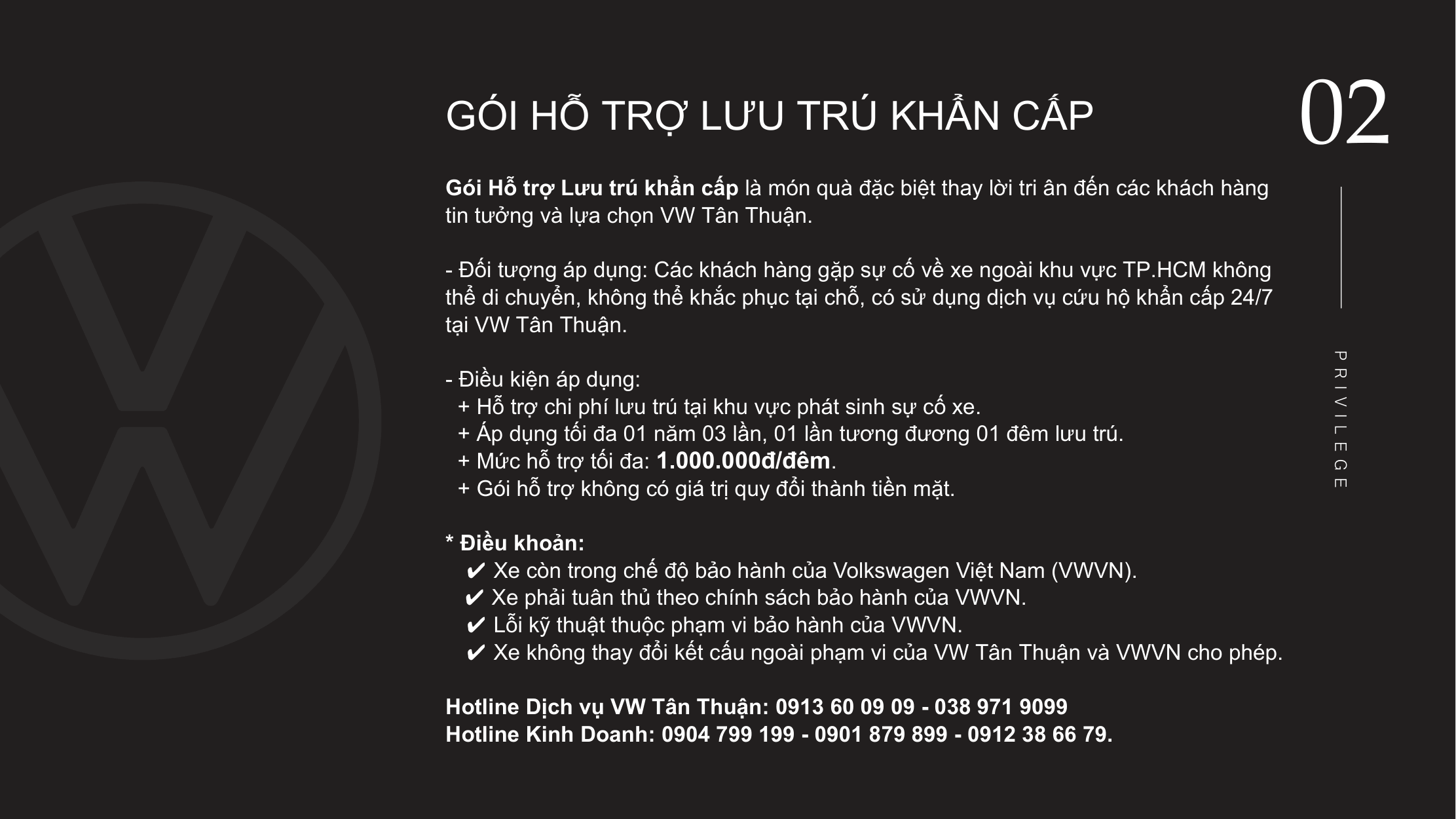 GÓI HỖ TRỢ LƯU TRÚ KHẨN CẤP

02

Gói Hỗ trợ Lưu trú khẩn cấp là món quà đặc biệt thay lời tri ân đến các khách hàng tin tưởng và lựa chọn VW Tân Thuận.

- Đối tượng áp dụng: Các khách hàng gặp sự cố về xe ngoài khu vực TP.HCM không thể di chuyển, không thể khắc phục tại chỗ, có sử dụng dịch vụ cứu hộ khẩn cấp 24/7 tại VW Tân Thuận.

- Điều kiện áp dụng:
+ Hỗ trợ chi phí lưu trú tại khu vực phát sinh sự cố xe.
+ Áp dụng tối đa 01 năm 03 lần, 01 lần tương đương 01 đêm lưu trú.
+ Mức hỗ trợ tối đa: 1.000.000đ/đêm.
+ Gói hỗ trợ không có giá trị quy đổi thành tiền mặt.

* Điều khoản:
✔ Xe còn trong chế độ bảo hành của Volkswagen Việt Nam (VWVN).
✔ Xe phải tuân thủ theo chính sách bảo hành của VWVN.
✔ Lỗi kỹ thuật thuộc phạm vi bảo hành của VWVN.
✔ Xe không thay đổi kết cấu ngoài phạm vi của VW Tân Thuận và VWVN cho phép.

Hotline Dịch vụ VW Tân Thuận: 0913 60 09 09 - 038 971 9099
Hotline Kinh Doanh: 0904 799 199 - 0901 879 899 - 0912 38 66 79.

PRIVILEGE